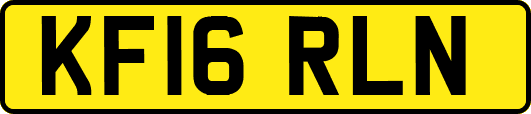 KF16 RLN